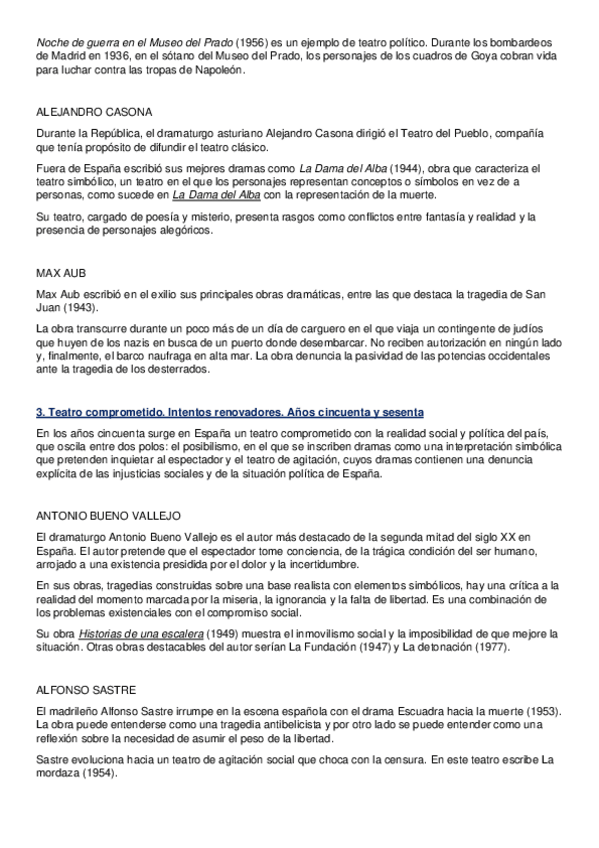 Noche de guerra en el Museo del Prado (1956) es un ejemplo de teatro político. Durante los bombardeos de Madrid en 1936, en el sótano del Museo del Prado, los personajes de los cuadros de Goya cobran vida para luchar contra las tropas de Napoleón.

ALEJANDRO CASONA

Durante la República, el dramaturgo asturiano Alejandro Casona dirigió el Teatro del Pueblo, compañía que tenía propósito de difundir el teatro clásico.

Fuera de España escribió sus mejores dramas como La Dama del Alba (1944), obra que caracteriza el teatro simbólico, un teatro en el que los personajes representan conceptos o símbolos en vez de a personas, como sucede en La Dama del Alba con la representación de la muerte.

Su teatro, cargado de poesía y misterio, presenta rasgos como conflictos entre fantasía y realidad y la presencia de personajes alegóricos.

MAX AUB

Max Aub escribió en el exilio sus principales obras dramáticas, entre las que destaca la tragedia de San Juan (1943).

La obra transcurre durante un poco más de un día de carguero en el que viaja un contingente de judíos que huyen de los nazis en busca de un puerto donde desembarcar. No reciben autorización en ningún lado y, finalmente, el barco naufraga en alta mar. La obra denuncia la pasividad de las potencias occidentales ante la tragedia de los desterrados.

3. Teatro comprometido. Intentos renovadores. Años cincuenta y sesenta

En los años cincuenta surge en España un teatro comprometido con la realidad social y política del país, que oscila entre dos polos: el posibilismo, en el que se inscriben dramas como una interpretación simbólica que pretenden inquietar al espectador y el teatro de agitación, cuyos dramas contienen una denuncia explícita de las injusticias sociales y de la situación política de España.

ANTONIO BUENO VALLEJO

El dramaturgo Antonio Bueno Vallejo es el autor más destacado de la segunda mitad del siglo XX en España. El autor pretende que el espectador tome conciencia, de la trágica condición del ser humano, arrojado a una existencia presidida por el dolor y la incertidumbre.

En sus obras, tragedias construidas sobre una base realista con elementos simbólicos, hay una crítica a la realidad del momento marcada por la miseria, la ignorancia y la falta de libertad. Es una combinación de los problemas existenciales con el compromiso social.

Su obra Historias de una escalera (1949) muestra el inmovilismo social y la imposibilidad de que mejore la situación. Otras obras destacables del autor serían La Fundación (1947) y La detonación (1977).

ALFONSO SASTRE

El madrileño Alfonso Sastre irrumpe en la escena española con el drama Escuadra hacia la muerte (1953). La obra puede entenderse como una tragedia antibelicista y por otro lado se puede entender como una reflexión sobre la necesidad de asumir el peso de la libertad.

Sastre evoluciona hacia un teatro de agitación social que choca con la censura. En este teatro escribe La mordaza (1954).